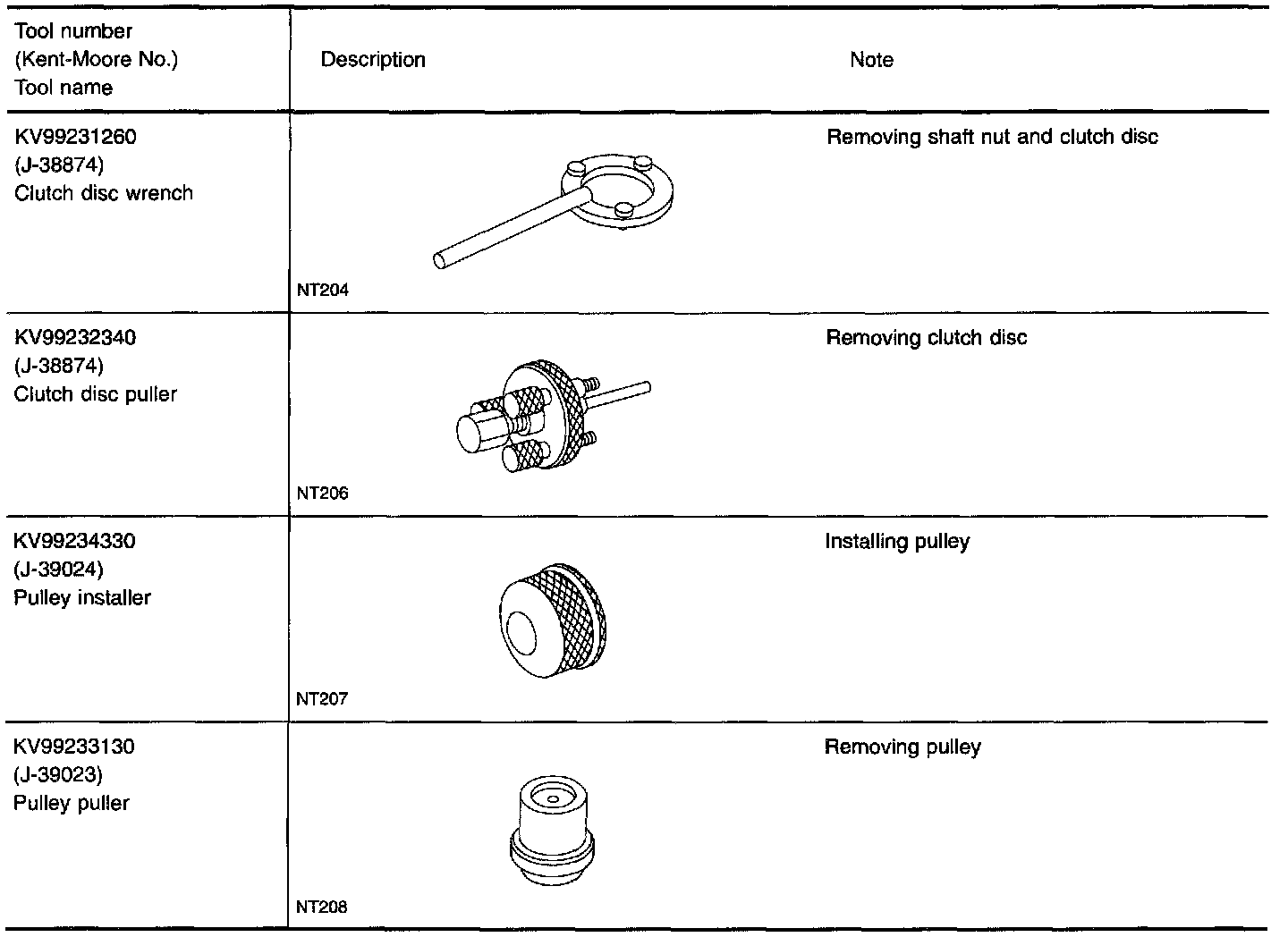 | Tool number (Kent-Moore No.) Tool name | Description | Note |
|---|---|---|
| KV99231260 (J-38874) Clutch disc wrench | NT204 | Removing shaft nut and clutch disc |
| KV99232340 (J-38874) Clutch disc puller | NT206 | Removing clutch disc |
| KV99234330 (J-39024) Pulley installer | NT207 | Installing pulley |
| KV99233130 (J-39023) Pulley puller | NT208 | Removing pulley |